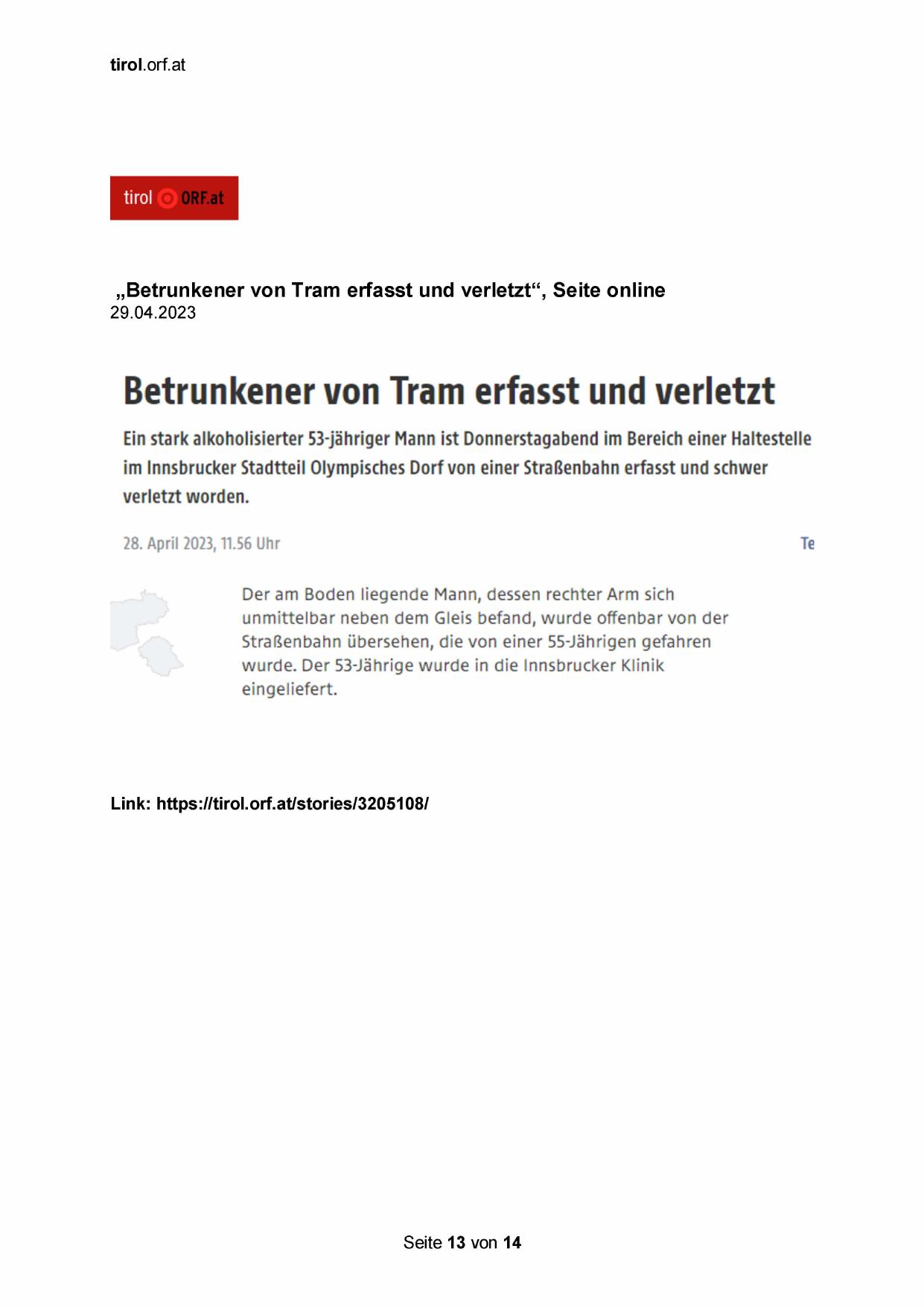 tirol.orf.at

tirol ORF.at

„Betrunkener von Tram erfasst und verletzt“, Seite online
29.04.2023

Betrunkener von Tram erfasst und verletzt

Ein stark alkoholisierter 53-jähriger Mann ist Donnerstagabend im Bereich einer Haltestelle im Innsbrucker Stadtteil Olympisches Dorf von einer Straßenbahn erfasst und schwer verletzt worden.

28. April 2023, 11.56 Uhr

Te

Der am Boden liegende Mann, dessen rechter Arm sich unmittelbar neben dem Gleis befand, wurde offenbar von der Straßenbahn übersehen, die von einer 55-Jährigen gefahren wurde. Der 53-Jährige wurde in die Innsbrucker Klinik eingeliefert.

Link: https://tirol.orf.at/stories/3205108/

Seite 13 von 14